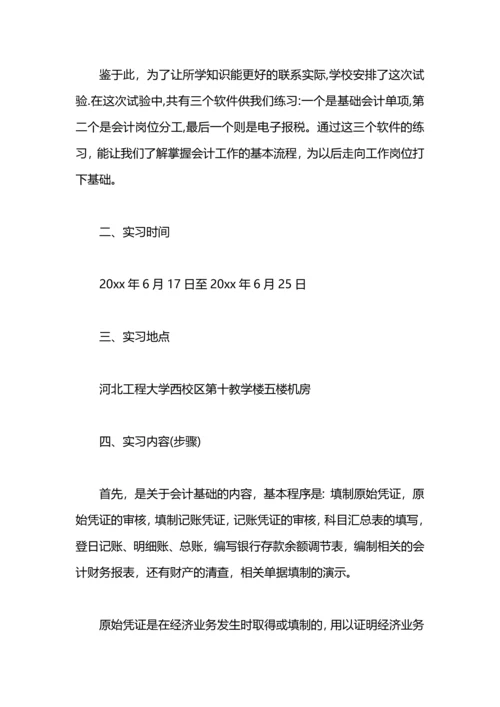 鉴于此，为了让所学知识能更好的联系实际,学校安排了这次试验.在这次试验中,共有三个软件供我们练习:一个是基础会计单项,第二个是会计岗位分工,最后一个则是电子报税。通过这三个软件的练习，能让我们了解掌握会计工作的基本流程，为以后走向工作岗位打下基础。

二、实习时间

20xx 年 6 月 17 日至 20xx 年 6 月 25 日

三、实习地点

河北工程大学西校区第十教学楼五楼机房

四、实习内容(步骤)

首先，是关于会计基础的内容，基本程序是: 填制原始凭证，原始凭证的审核，填制记账凭证，记账凭证的审核，科目汇总表的填写，登日记账、明细账、总账，编写银行存款余额调节表，编制相关的会计财务报表，还有财产的清查，相关单据填制的演示。

原始凭证是在经济业务发生时取得或填制的，用以证明经济业务